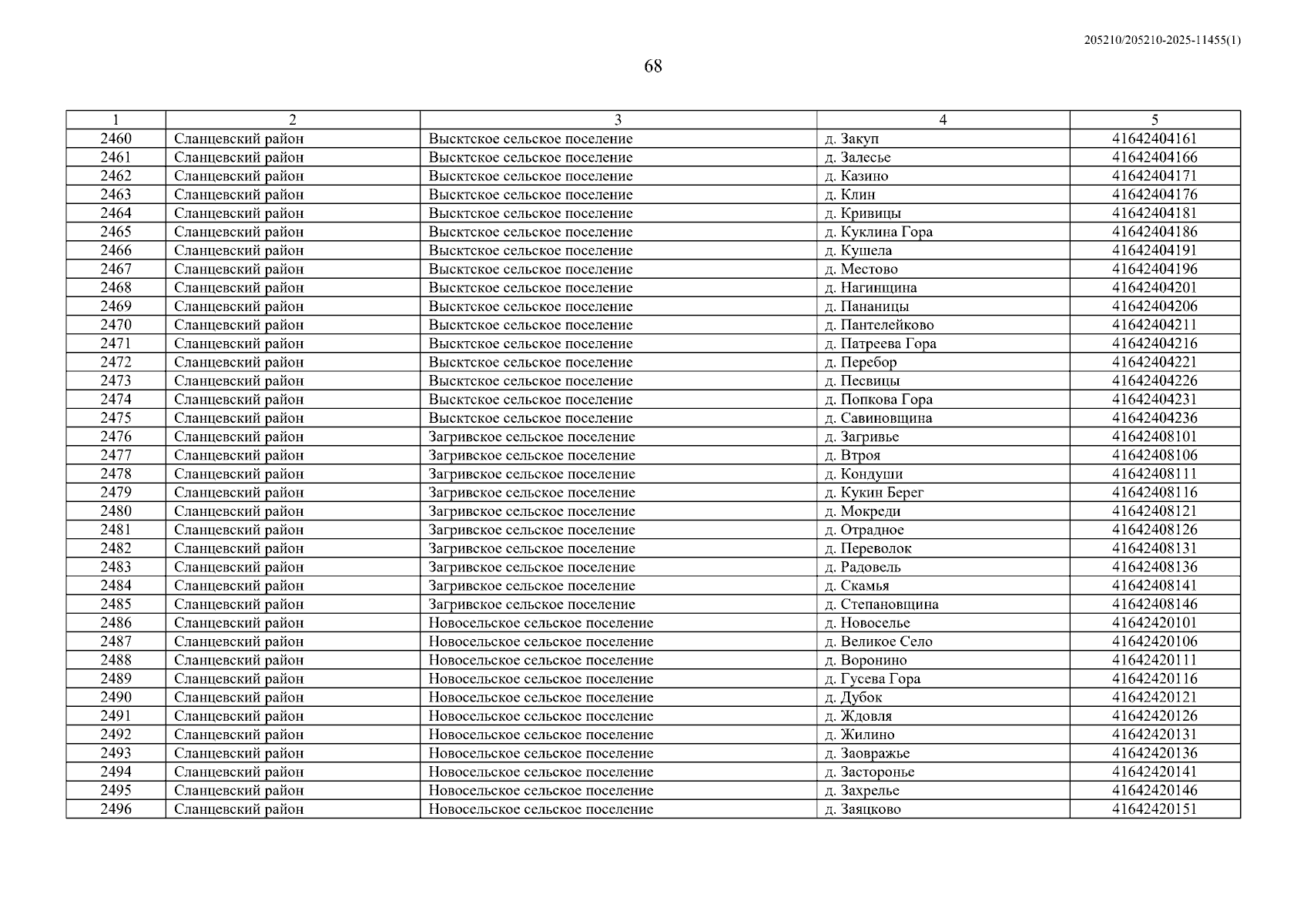 205210/205210-2025-11455(1)

68

| 1 | 2 | 3 | 4 | 5 |
|---|---|---|---|---|
| 2460 | Сланцевский район | Выскткое сельское поселение | д. Закуп | 41642404161 |
| 2461 | Сланцевский район | Выскткое сельское поселение | д. Залесье | 41642404166 |
| 2462 | Сланцевский район | Выскткое сельское поселение | д. Казино | 41642404171 |
| 2463 | Сланцевский район | Выскткое сельское поселение | д. Клин | 41642404176 |
| 2464 | Сланцевский район | Выскткое сельское поселение | д. Кривицы | 41642404181 |
| 2465 | Сланцевский район | Выскткое сельское поселение | д. Куклина Гора | 41642404186 |
| 2466 | Сланцевский район | Выскткое сельское поселение | д. Кушела | 41642404191 |
| 2467 | Сланцевский район | Выскткое сельское поселение | д. Местово | 41642404196 |
| 2468 | Сланцевский район | Выскткое сельское поселение | д. Нагинщина | 41642404201 |
| 2469 | Сланцевский район | Выскткое сельское поселение | д. Пананицы | 41642404206 |
| 2470 | Сланцевский район | Выскткое сельское поселение | д. Пантелейково | 41642404211 |
| 2471 | Сланцевский район | Выскткое сельское поселение | д. Патреева Гора | 41642404216 |
| 2472 | Сланцевский район | Выскткое сельское поселение | д. Перебор | 41642404221 |
| 2473 | Сланцевский район | Выскткое сельское поселение | д. Песвицы | 41642404226 |
| 2474 | Сланцевский район | Выскткое сельское поселение | д. Попкова Гора | 41642404231 |
| 2475 | Сланцевский район | Выскткое сельское поселение | д. Савиновщина | 41642404236 |
| 2476 | Сланцевский район | Загривское сельское поселение | д. Загривье | 41642408101 |
| 2477 | Сланцевский район | Загривское сельское поселение | д. Втроя | 41642408106 |
| 2478 | Сланцевский район | Загривское сельское поселение | д. Кондуши | 41642408111 |
| 2479 | Сланцевский район | Загривское сельское поселение | д. Кукин Берег | 41642408116 |
| 2480 | Сланцевский район | Загривское сельское поселение | д. Мокреди | 41642408121 |
| 2481 | Сланцевский район | Загривское сельское поселение | д. Отрадное | 41642408126 |
| 2482 | Сланцевский район | Загривское сельское поселение | д. Переволок | 41642408131 |
| 2483 | Сланцевский район | Загривское сельское поселение | д. Радовель | 41642408136 |
| 2484 | Сланцевский район | Загривское сельское поселение | д. Скамья | 41642408141 |
| 2485 | Сланцевский район | Загривское сельское поселение | д. Степановщина | 41642408146 |
| 2486 | Сланцевский район | Новосельское сельское поселение | д. Новоселье | 41642420101 |
| 2487 | Сланцевский район | Новосельское сельское поселение | д. Великое Село | 41642420106 |
| 2488 | Сланцевский район | Новосельское сельское поселение | д. Воронино | 41642420111 |
| 2489 | Сланцевский район | Новосельское сельское поселение | д. Гусева Гора | 41642420116 |
| 2490 | Сланцевский район | Новосельское сельское поселение | д. Дубок | 41642420121 |
| 2491 | Сланцевский район | Новосельское сельское поселение | д. Ждовля | 41642420126 |
| 2492 | Сланцевский район | Новосельское сельское поселение | д. Жилино | 41642420131 |
| 2493 | Сланцевский район | Новосельское сельское поселение | д. Заовражье | 41642420136 |
| 2494 | Сланцевский район | Новосельское сельское поселение | д. Засторонье | 41642420141 |
| 2495 | Сланцевский район | Новосельское сельское поселение | д. Захрелье | 41642420146 |
| 2496 | Сланцевский район | Новосельское сельское поселение | д. Заяцково | 41642420151 |